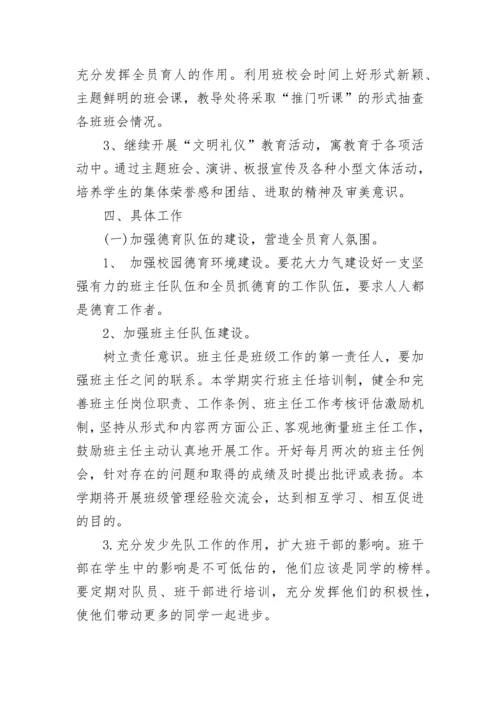 充分发挥全员育人的作用。利用班校会时间上好形式新颖、主题鲜明的班会课，教导处将采取“推门听课”的形式抽查各班班会情况。

3、继续开展“文明礼仪”教育活动，寓教育于各项活动中。通过主题班会、演讲、板报宣传及各种小型文体活动，培养学生的集体荣誉感和团结、进取的精神及审美意识。

四、具体工作

(一)加强德育队伍的建设，营造全员育人氛围。

1、 加强校园德育环境建设。要花大力气建设好一支坚强有力的班主任队伍和全员抓德育的工作队伍，要求人人都是德育工作者。

2、加强班主任队伍建设。

树立责任意识。班主任是班级工作的第一责任人，要加强班主任之间的联系。本学期实行班主任培训制，健全和完善班主任岗位职责、工作条例、班主任工作考核评估激励机制，坚持从形式和内容两方面公正、客观地衡量班主任工作，鼓励班主任主动认真地开展工作。开好每月两次的班主任例会，针对存在的问题和取得的成绩及时提出批评或表扬。本学期将开展班级管理经验交流会，达到相互学习、相互促进的目的。

3.充分发少先队工作的作用，扩大班干部的影响。班干部在学生中的影响是不可低估的，他们应该是同学的榜样。要定期对队员、班干部进行培训，充分发挥他们的积极性，使他们带动更多的同学一起进步。